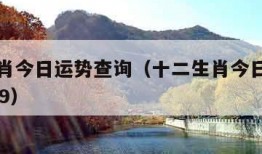 肖今日运势查询（十二生肖今日
9）